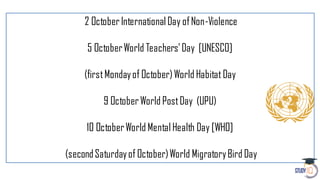 2 October International Day of Non-Violence

5 October World Teachers' Day (UNESCO)

(first Monday of October) World Habitat Day

9 October World Post Day (UPU)

10 October World Mental Health Day (WHO)

(second Saturday of October) World Migratory Bird Day

STUDY IQ